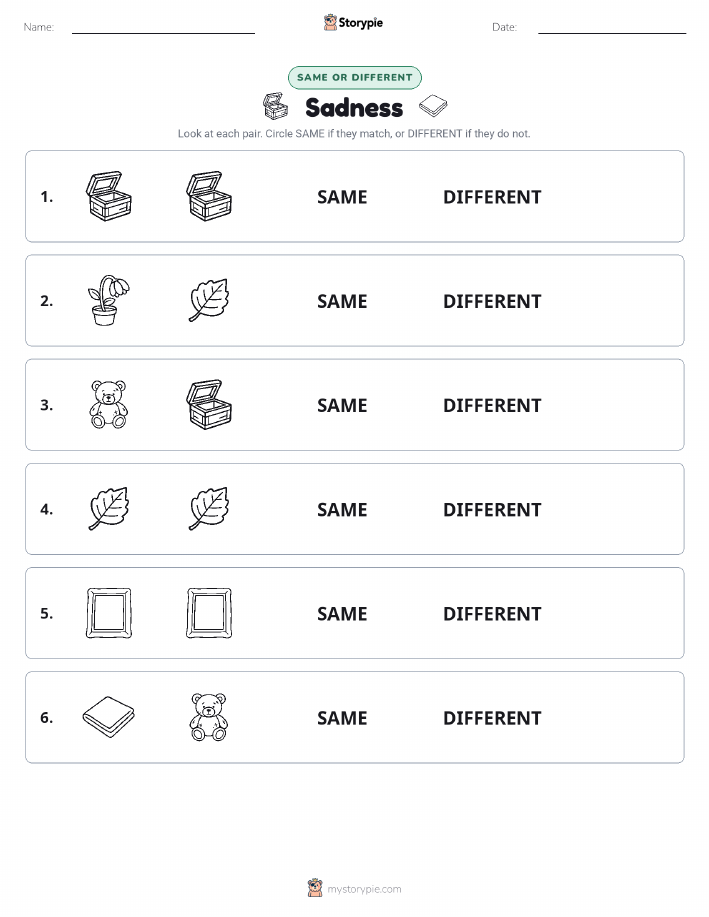 Name:

Storypie

Date:

SAME OR DIFFERENT

Sadness

Look at each pair. Circle SAME if they match, or DIFFERENT if they do not.

1. SAME DIFFERENT

2. SAME DIFFERENT

3. SAME DIFFERENT

4. SAME DIFFERENT

5. SAME DIFFERENT

6. SAME DIFFERENT

mystorypie.com